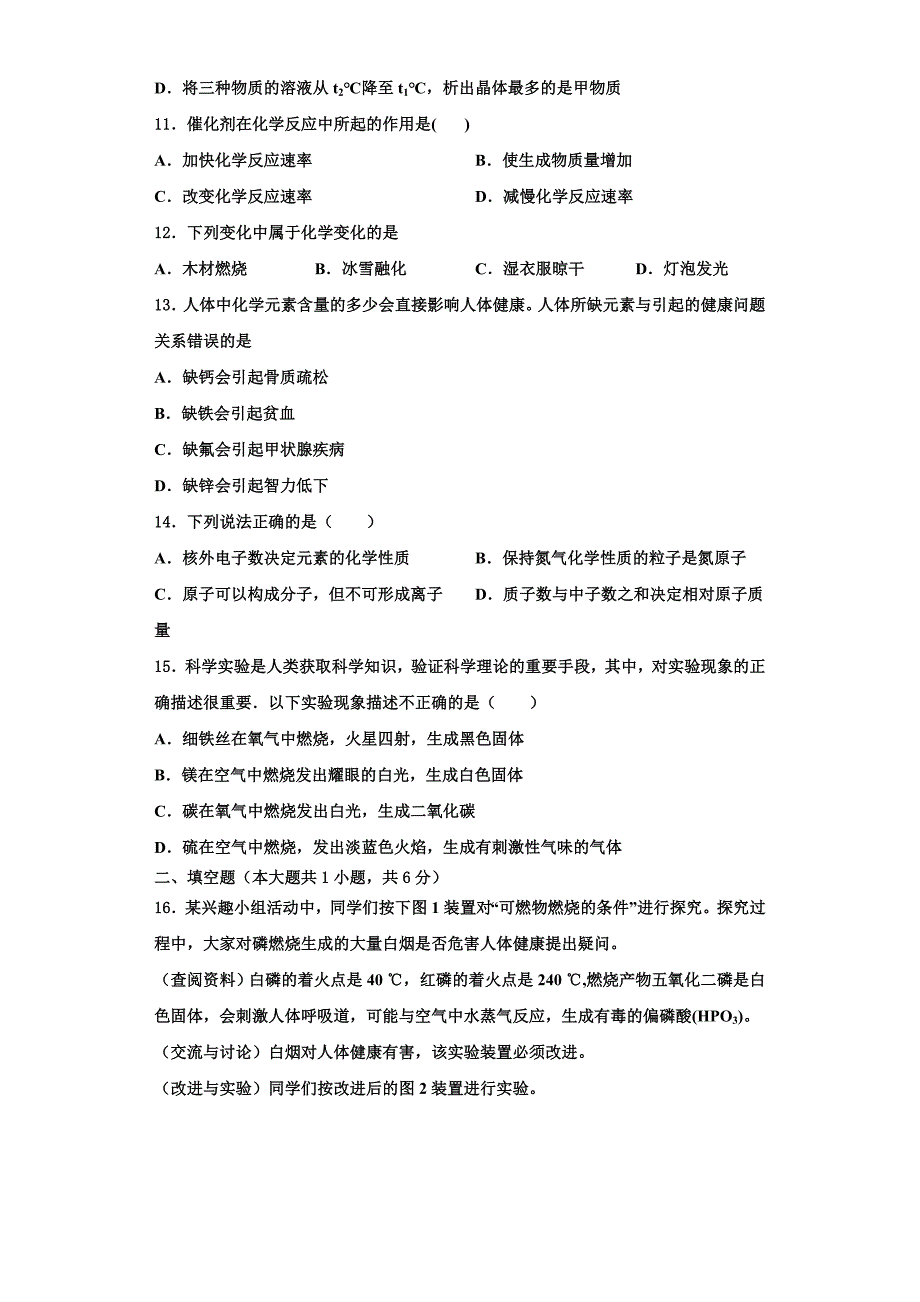 D．将三种物质的溶液从 $t_2$℃降至 $t_1$℃，析出晶体最多的是甲物质

11．催化剂在化学反应中所起的作用是(　　)

A．加快化学反应速率

B．使生成物质量增加

C．改变化学反应速率

D．减慢化学反应速率

12．下列变化中属于化学变化的是

A．木材燃烧

B．冰雪融化

C．湿衣服晾干

D．灯泡发光

13．人体中化学元素含量的多少会直接影响人体健康。人体所缺元素与引起的健康问题关系错误的是

A．缺钙会引起骨质疏松

B．缺铁会引起贫血

C．缺氟会引起甲状腺疾病

D．缺锌会引起智力低下

14．下列说法正确的是（　　）

A．核外电子数决定元素的化学性质

B．保持氮气化学性质的粒子是氮原子

C．原子可以构成分子，但不可形成离子

D．质子数与中子数之和决定相对原子质量

15．科学实验是人类获取科学知识，验证科学理论的重要手段，其中，对实验现象的正确描述很重要．以下实验现象描述不正确的是（　　）

A．细铁丝在氧气中燃烧，火星四射，生成黑色固体

B．镁在空气中燃烧发出耀眼的白光，生成白色固体

C．碳在氧气中燃烧发出白光，生成二氧化碳

D．硫在空气中燃烧，发出淡蓝色火焰，生成有刺激性气味的气体

二、填空题（本大题共 1 小题，共 6 分）

16．某兴趣小组活动中，同学们按下图 1 装置对“可燃物燃烧的条件”进行探究。探究过程中，大家对磷燃烧生成的大量白烟是否危害人体健康提出疑问。

（查阅资料）白磷的着火点是 40 ℃，红磷的着火点是 240 ℃,燃烧产物五氧化二磷是白色固体，会刺激人体呼吸道，可能与空气中水蒸气反应，生成有毒的偏磷酸($HPO_3$)。

（交流与讨论）白烟对人体健康有害，该实验装置必须改进。

（改进与实验）同学们按改进后的图 2 装置进行实验。